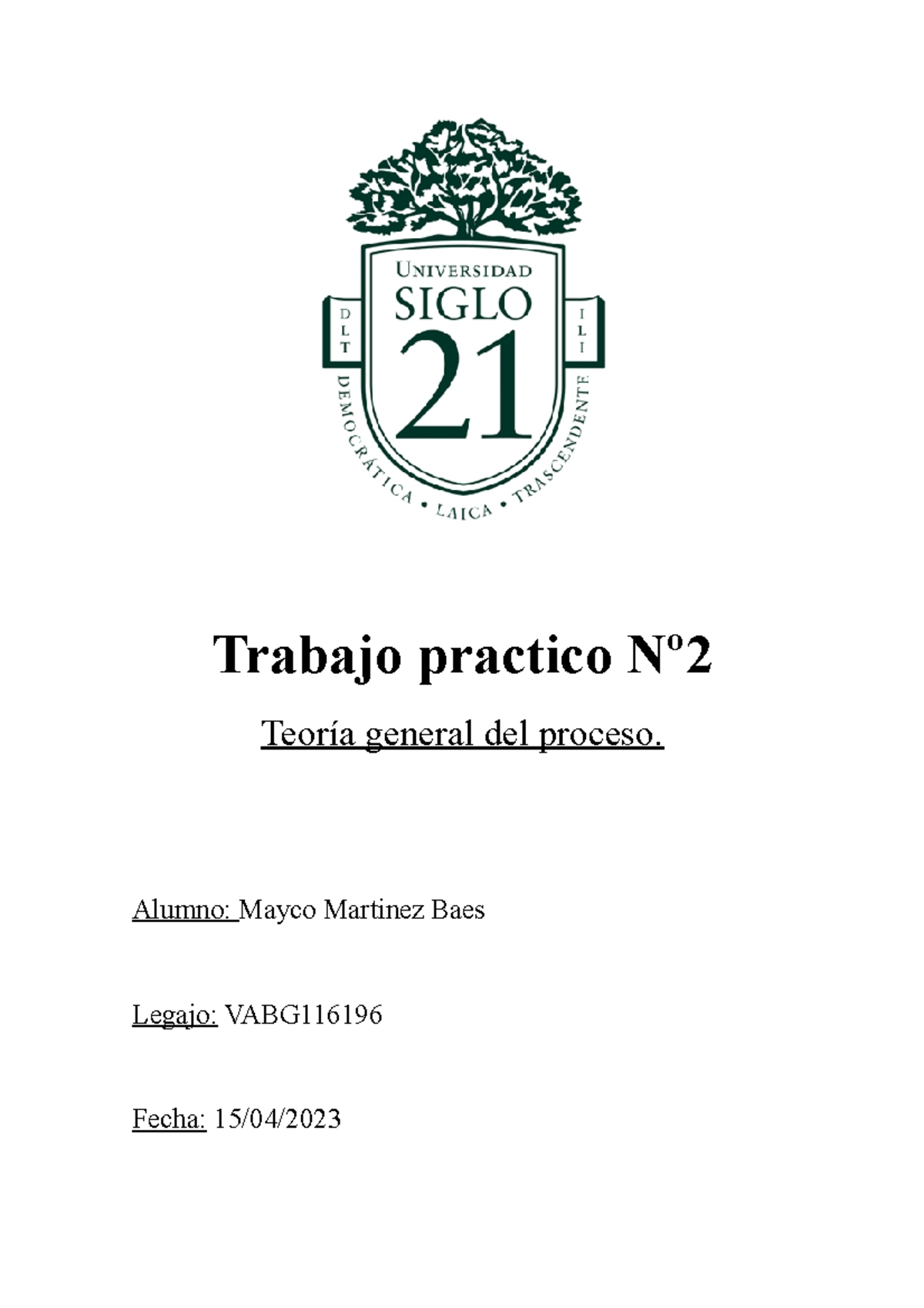 UNIVERSIDAD
SIGLO
21

D L T

I L I

DEMOCRÁTICA • LAICA • TRASCENDENTE

Trabajo practico Nº2

Teoría general del proceso.

Alumno: Mayco Martinez Baes

Legajo: VABG116196

Fecha: 15/04/2023